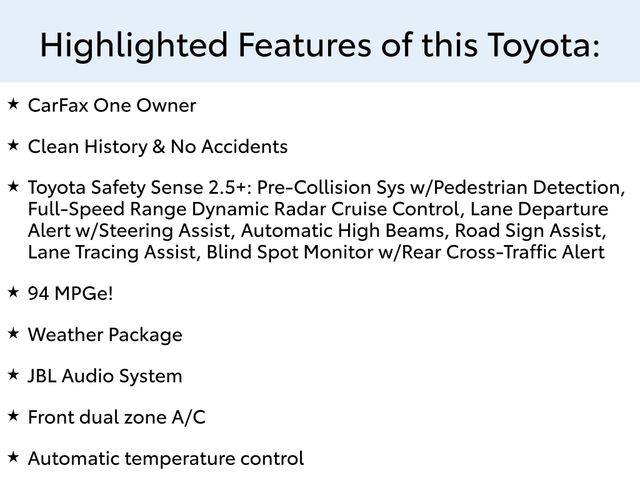 Highlighted Features of this Toyota:

★ CarFax One Owner

★ Clean History & No Accidents

★ Toyota Safety Sense 2.5+: Pre-Collision Sys w/Pedestrian Detection, Full-Speed Range Dynamic Radar Cruise Control, Lane Departure Alert w/Steering Assist, Automatic High Beams, Road Sign Assist, Lane Tracing Assist, Blind Spot Monitor w/Rear Cross-Traffic Alert

★ 94 MPGe!

★ Weather Package

★ JBL Audio System

★ Front dual zone A/C

★ Automatic temperature control